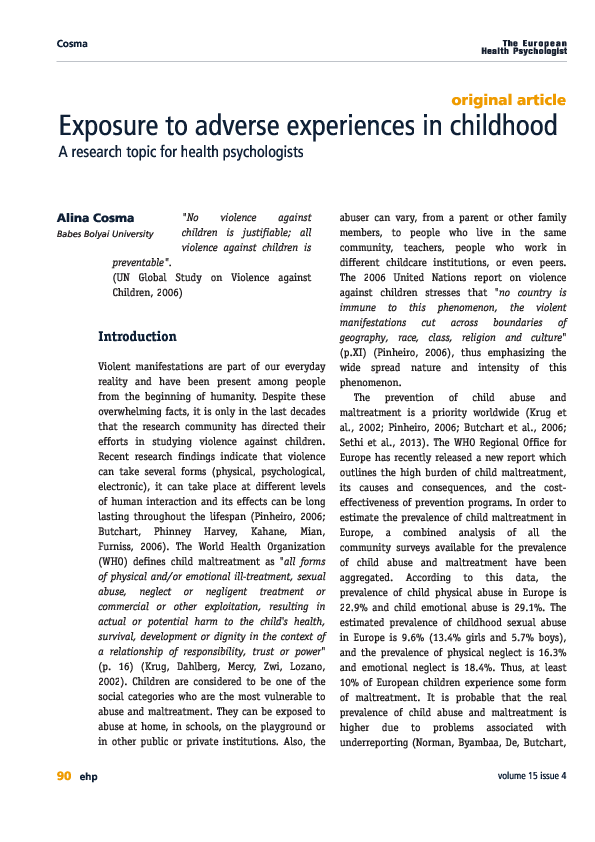 Cosma

The European Health Psychologist

original article

Exposure to adverse experiences in childhood

A research topic for health psychologists

Alina Cosma

Babes Bolyai University

"No violence against children is justifiable; all violence against children is preventable".
(UN Global Study on Violence against Children, 2006)

Introduction

Violent manifestations are part of our everyday reality and have been present among people from the beginning of humanity. Despite these overwhelming facts, it is only in the last decades that the research community has directed their efforts in studying violence against children. Recent research findings indicate that violence can take several forms (physical, psychological, electronic), it can take place at different levels of human interaction and its effects can be long lasting throughout the lifespan (Pinheiro, 2006; Butchart, Phinney Harvey, Kahane, Mian, Furniss, 2006). The World Health Organization (WHO) defines child maltreatment as "all forms of physical and/or emotional ill-treatment, sexual abuse, neglect or negligent treatment or commercial or other exploitation, resulting in actual or potential harm to the child's health, survival, development or dignity in the context of a relationship of responsibility, trust or power" (p. 16) (Krug, Dahlberg, Mercy, Zwi, Lozano, 2002). Children are considered to be one of the social categories who are the most vulnerable to abuse and maltreatment. They can be exposed to abuse at home, in schools, on the playground or in other public or private institutions. Also, the abuser can vary, from a parent or other family members, to people who live in the same community, teachers, people who work in different childcare institutions, or even peers. The 2006 United Nations report on violence against children stresses that "no country is immune to this phenomenon, the violent manifestations cut across boundaries of geography, race, class, religion and culture" (p.XI) (Pinheiro, 2006), thus emphasizing the wide spread nature and intensity of this phenomenon.

The prevention of child abuse and maltreatment is a priority worldwide (Krug et al., 2002; Pinheiro, 2006; Butchart et al., 2006; Sethi et al., 2013). The WHO Regional Office for Europe has recently released a new report which outlines the high burden of child maltreatment, its causes and consequences, and the cost-effectiveness of prevention programs. In order to estimate the prevalence of child maltreatment in Europe, a combined analysis of all the community surveys available for the prevalence of child abuse and maltreatment have been aggregated. According to this data, the prevalence of child physical abuse in Europe is 22.9% and child emotional abuse is 29.1%. The estimated prevalence of childhood sexual abuse in Europe is 9.6% (13.4% girls and 5.7% boys), and the prevalence of physical neglect is 16.3% and emotional neglect is 18.4%. Thus, at least 10% of European children experience some form of maltreatment. It is probable that the real prevalence of child abuse and maltreatment is higher due to problems associated with underreporting (Norman, Byambaa, De, Butchart,

90 ehp

volume 15 issue 4